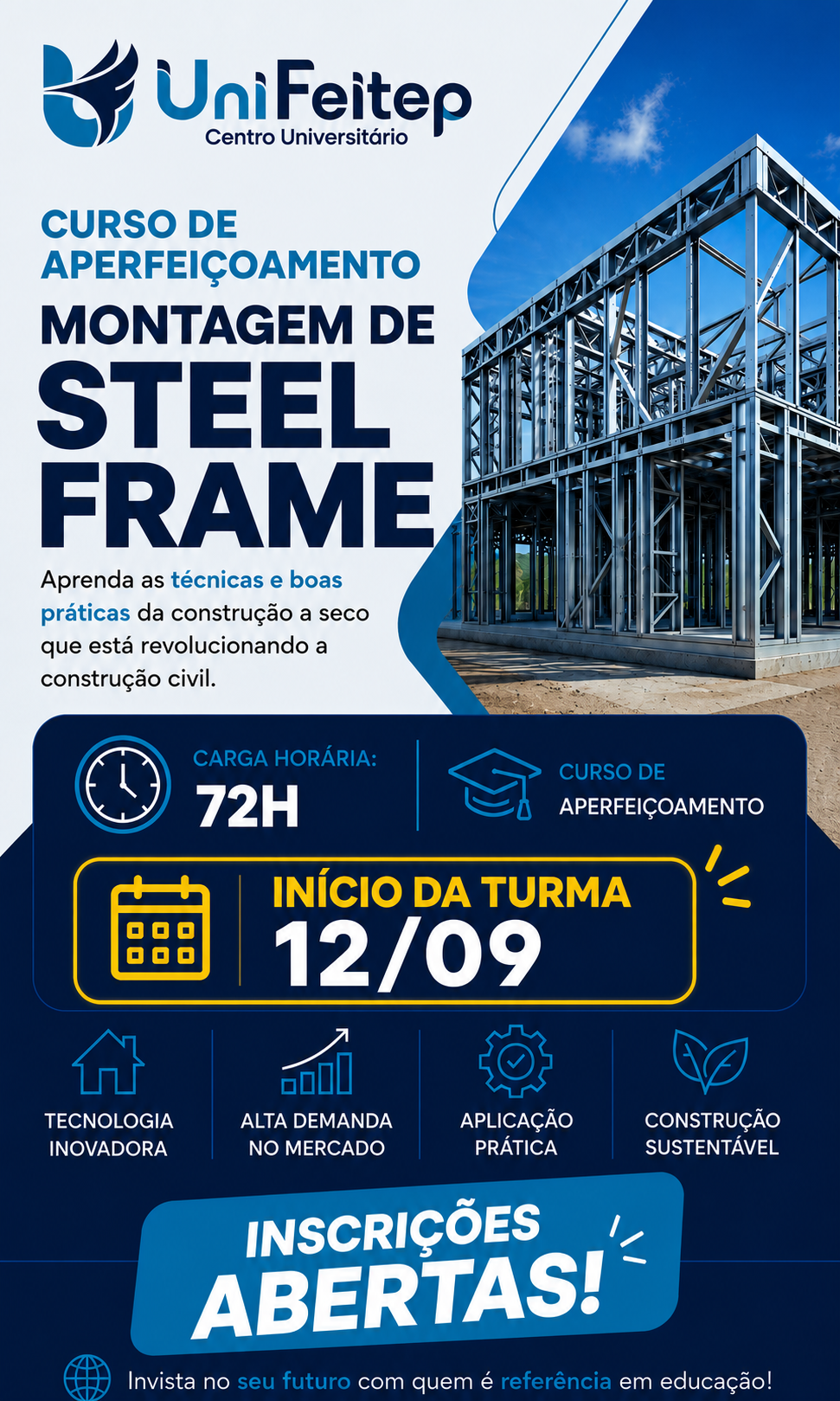 UniFeitep
Centro Universitário

CURSO DE APERFEIÇOAMENTO

MONTAGEM DE STEEL FRAME

Aprenda as técnicas e boas práticas da construção a seco que está revolucionando a construção civil.

CARGA HORÁRIA:
72H

CURSO DE
APERFEIÇOAMENTO

INÍCIO DA TURMA
12/09

TECNOLOGIA
INOVADORA

ALTA DEMANDA
NO MERCADO

APLICAÇÃO
PRÁTICA

CONSTRUÇÃO
SUSTENTÁVEL

INSCRIÇÕES
ABERTAS!

Invista no seu futuro com quem é referência em educação!